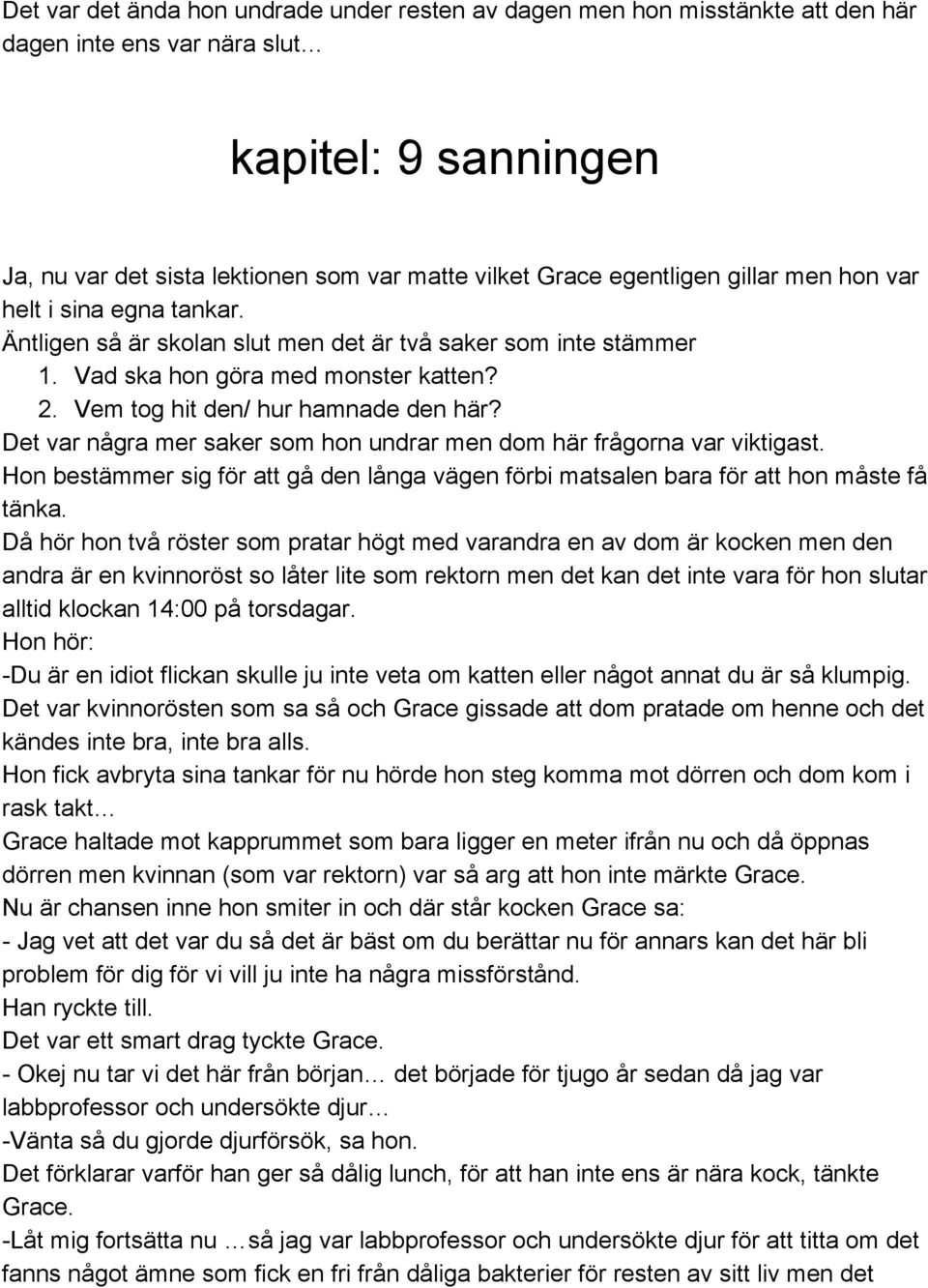 Det var det ända hon undrade under resten av dagen men hon misstänkte att den här dagen inte ens var nära slut…

kapitel: 9 sanningen

Ja, nu var det sista lektionen som var matte vilket Grace egentligen gillar men hon var helt i sina egna tankar.
Äntligen så är skolan slut men det är två saker som inte stämmer
1. Vad ska hon göra med monster katten?
2. Vem tog hit den/ hur hamnade den här?
Det var några mer saker som hon undrar men dom här frågorna var viktigast.
Hon bestämmer sig för att gå den långa vägen förbi matsalen bara för att hon måste få tänka.
Då hör hon två röster som pratar högt med varandra en av dom är kocken men den andra är en kvinnoröst so låter lite som rektorn men det kan det inte vara för hon slutar alltid klockan 14:00 på torsdagar.
Hon hör:
-Du är en idiot flickan skulle ju inte veta om katten eller något annat du är så klumpig.
Det var kvinnorösten som sa så och Grace gissade att dom pratade om henne och det kändes inte bra, inte bra alls.
Hon fick avbryta sina tankar för nu hörde hon steg komma mot dörren och dom kom i rask takt…
Grace haltade mot kapprummet som bara ligger en meter ifrån nu och då öppnas dörren men kvinnan (som var rektorn) var så arg att hon inte märkte Grace.
Nu är chansen inne hon smiter in och där står kocken Grace sa:
- Jag vet att det var du så det är bäst om du berättar nu för annars kan det här bli problem för dig för vi vill ju inte ha några missförstånd.
Han ryckte till.
Det var ett smart drag tyckte Grace.
- Okej nu tar vi det här från början… det började för tjugo år sedan då jag var labbprofessor och undersökte djur…
-Vänta så du gjorde djurförsök, sa hon.
Det förklarar varför han ger så dålig lunch, för att han inte ens är nära kock, tänkte Grace.
-Låt mig fortsätta nu …så jag var labbprofessor och undersökte djur för att titta om det fanns något ämne som fick en fri från dåliga bakterier för resten av sitt liv men det